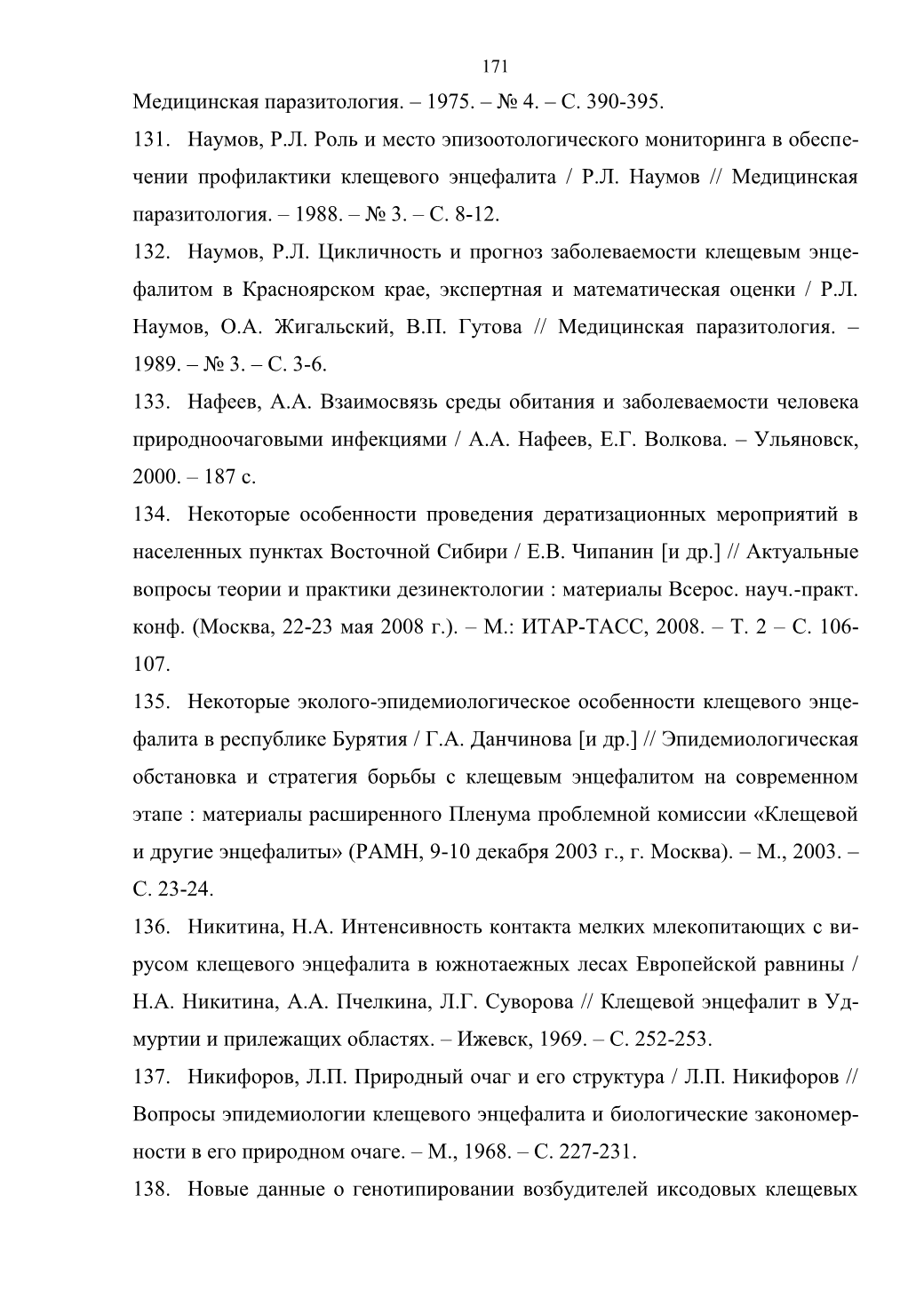 171

Медицинская паразитология. – 1975. – № 4. – С. 390-395.

131. Наумов, Р.Л. Роль и место эпизоотологического мониторинга в обеспечении профилактики клещевого энцефалита / Р.Л. Наумов // Медицинская паразитология. – 1988. – № 3. – С. 8-12.

132. Наумов, Р.Л. Цикличность и прогноз заболеваемости клещевым энцефалитом в Красноярском крае, экспертная и математическая оценки / Р.Л. Наумов, О.А. Жигальский, В.П. Гутова // Медицинская паразитология. – 1989. – № 3. – С. 3-6.

133. Нафеев, А.А. Взаимосвязь среды обитания и заболеваемости человека природноочаговыми инфекциями / А.А. Нафеев, Е.Г. Волкова. – Ульяновск, 2000. – 187 с.

134. Некоторые особенности проведения дератизационных мероприятий в населенных пунктах Восточной Сибири / Е.В. Чипанин [и др.] // Актуальные вопросы теории и практики дезинектологии : материалы Всерос. науч.-практ. конф. (Москва, 22-23 мая 2008 г.). – М.: ИТАР-ТАСС, 2008. – Т. 2 – С. 106-107.

135. Некоторые эколого-эпидемиологическое особенности клещевого энцефалита в республике Бурятия / Г.А. Данчинова [и др.] // Эпидемиологическая обстановка и стратегия борьбы с клещевым энцефалитом на современном этапе : материалы расширенного Пленума проблемной комиссии «Клещевой и другие энцефалиты» (РАМН, 9-10 декабря 2003 г., г. Москва). – М., 2003. – С. 23-24.

136. Никитина, Н.А. Интенсивность контакта мелких млекопитающих с вирусом клещевого энцефалита в южнотаежных лесах Европейской равнины / Н.А. Никитина, А.А. Пчелкина, Л.Г. Суворова // Клещевой энцефалит в Удмуртии и прилежащих областях. – Ижевск, 1969. – С. 252-253.

137. Никифоров, Л.П. Природный очаг и его структура / Л.П. Никифоров // Вопросы эпидемиологии клещевого энцефалита и биологические закономерности в его природном очаге. – М., 1968. – С. 227-231.

138. Новые данные о генотипировании возбудителей иксодовых клещевых